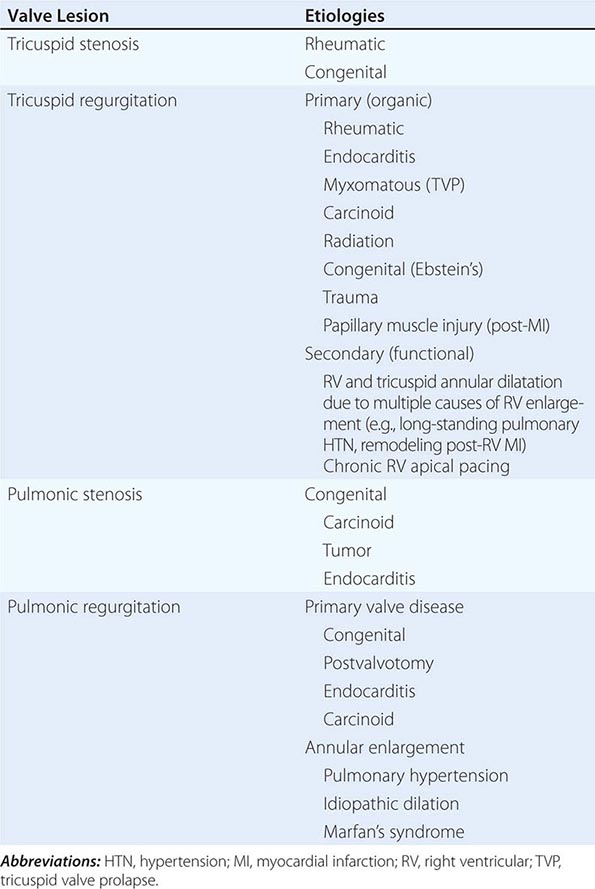 | Valve Lesion | Etiologies |
|---|---|
| Tricuspid stenosis | Rheumatic |
| | Congenital |
| Tricuspid regurgitation | Primary (organic) |
| | Rheumatic |
| | Endocarditis |
| | Myxomatous (TVP) |
| | Carcinoid |
| | Radiation |
| | Congenital (Ebstein's) |
| | Trauma |
| | Papillary muscle injury (post-MI) |
| | Secondary (functional) |
| | RV and tricuspid annular dilatation due to multiple causes of RV enlargement (e.g., long-standing pulmonary HTN, remodeling post-RV MI) |
| | Chronic RV apical pacing |
| Pulmonic stenosis | Congenital |
| | Carcinoid |
| | Tumor |
| | Endocarditis |
| Pulmonic regurgitation | Primary valve disease |
| | Congenital |
| | Postvalvotomy |
| | Endocarditis |
| | Carcinoid |
| | Annular enlargement |
| | Pulmonary hypertension |
| | Idiopathic dilation |
| | Marfan's syndrome |

Abbreviations: HTN, hypertension; MI, myocardial infarction; RV, right ventricular; TVP, tricuspid valve prolapse.